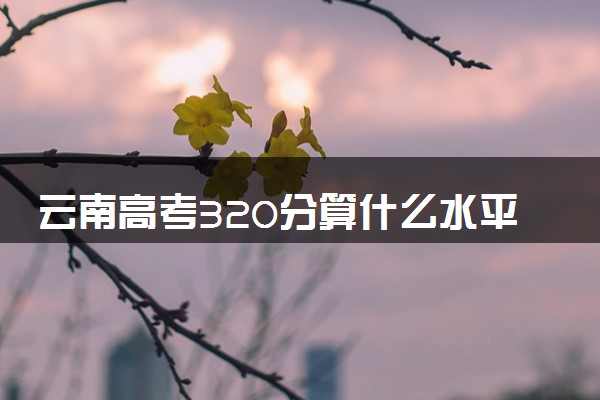 云南高考320分算什么水平